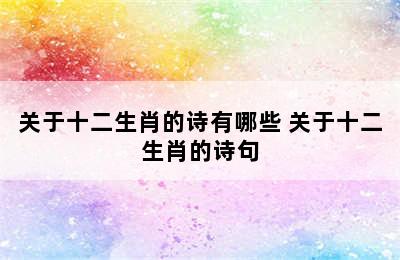 关于十二生肖的诗有哪些 关于十二生肖的诗句